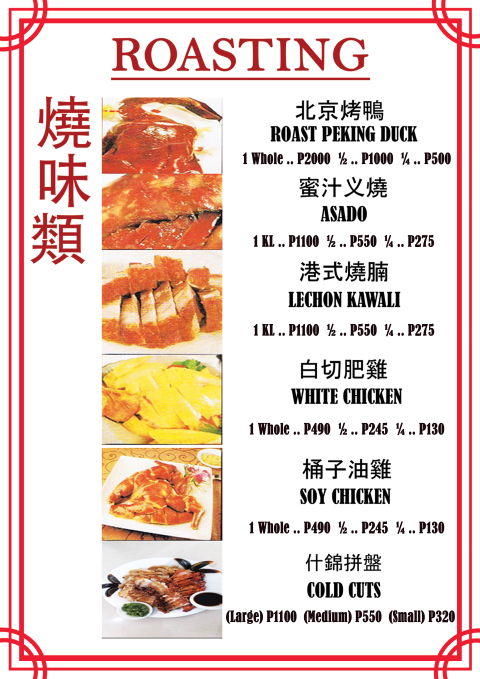 ROASTING

燒味類

北京烤鴨
ROAST PEKING DUCK
1 Whole .. P2000 ½ .. P1000 ¼ .. P500

蜜汁义燒
ASADO
1 KL .. P1100 ½ .. P550 ¼ .. P275

港式燒腩
LECHON KAWALI
1 KL .. P1100 ½ .. P550 ¼ .. P275

白切肥雞
WHITE CHICKEN
1 Whole .. P490 ½ .. P245 ¼ .. P130

桶子油雞
SOY CHICKEN
1 Whole .. P490 ½ .. P245 ¼ .. P130

什錦拼盤
COLD CUTS
(Large) P1100 (Medium) P550 (Small) P320